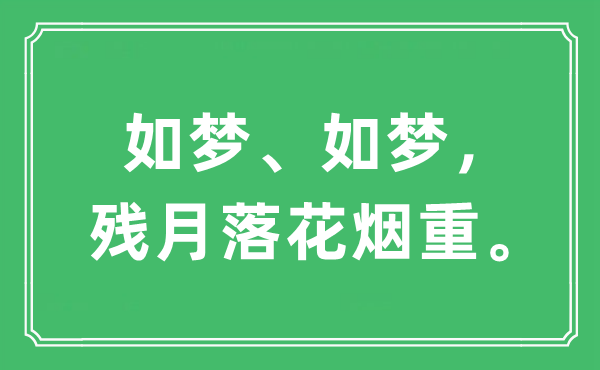 如梦、如梦，
残月落花烟重。